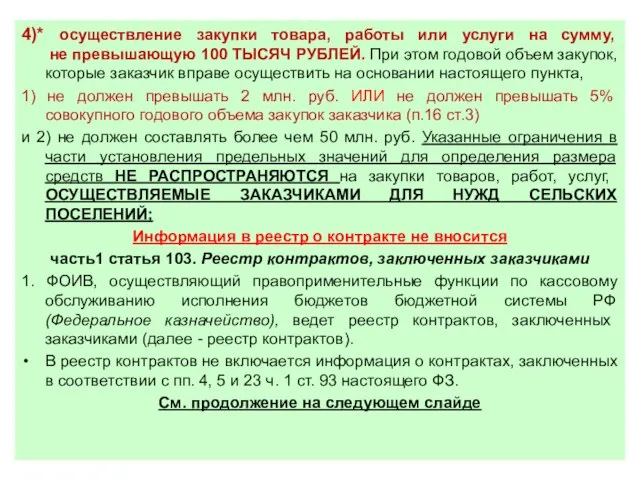 4)* осуществление закупки товара, работы или услуги на сумму, не превышающую 100 ТЫСЯЧ РУБЛЕЙ. При этом годовой объем закупок, которые заказчик вправе осуществить на основании настоящего пункта,

1) не должен превышать 2 млн. руб. ИЛИ не должен превышать 5% совокупного годового объема закупок заказчика (п.16 ст.3)

и 2) не должен составлять более чем 50 млн. руб. Указанные ограничения в части установления предельных значений для определения размера средств НЕ РАСПРОСТРАНЯЮТСЯ на закупки товаров, работ, услуг, ОСУЩЕСТВЛЯЕМЫЕ ЗАКАЗЧИКАМИ ДЛЯ НУЖД СЕЛЬСКИХ ПОСЕЛЕНИЙ;

Информация в реестр о контракте не вносится

часть1 статья 103. Реестр контрактов, заключенных заказчиками

1. ФОИВ, осуществляющий правоприменительные функции по кассовому обслуживанию исполнения бюджетов бюджетной системы РФ (Федеральное казначейство), ведет реестр контрактов, заключенных заказчиками (далее - реестр контрактов).

• В реестр контрактов не включается информация о контрактах, заключенных в соответствии с пп. 4, 5 и 23 ч. 1 ст. 93 настоящего ФЗ.

См. продолжение на следующем слайде